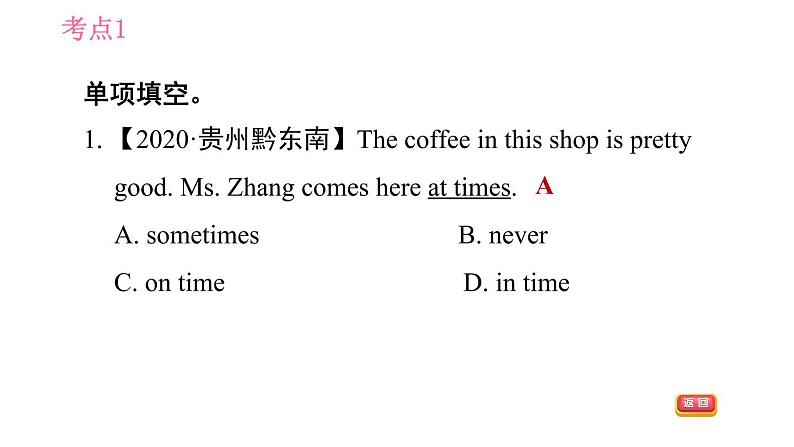 考点1

单项填空。

1. 【2020·贵州黔东南】The coffee in this shop is pretty good. Ms. Zhang comes here at times. A

A. sometimes

B. never

C. on time

D. in time

返回